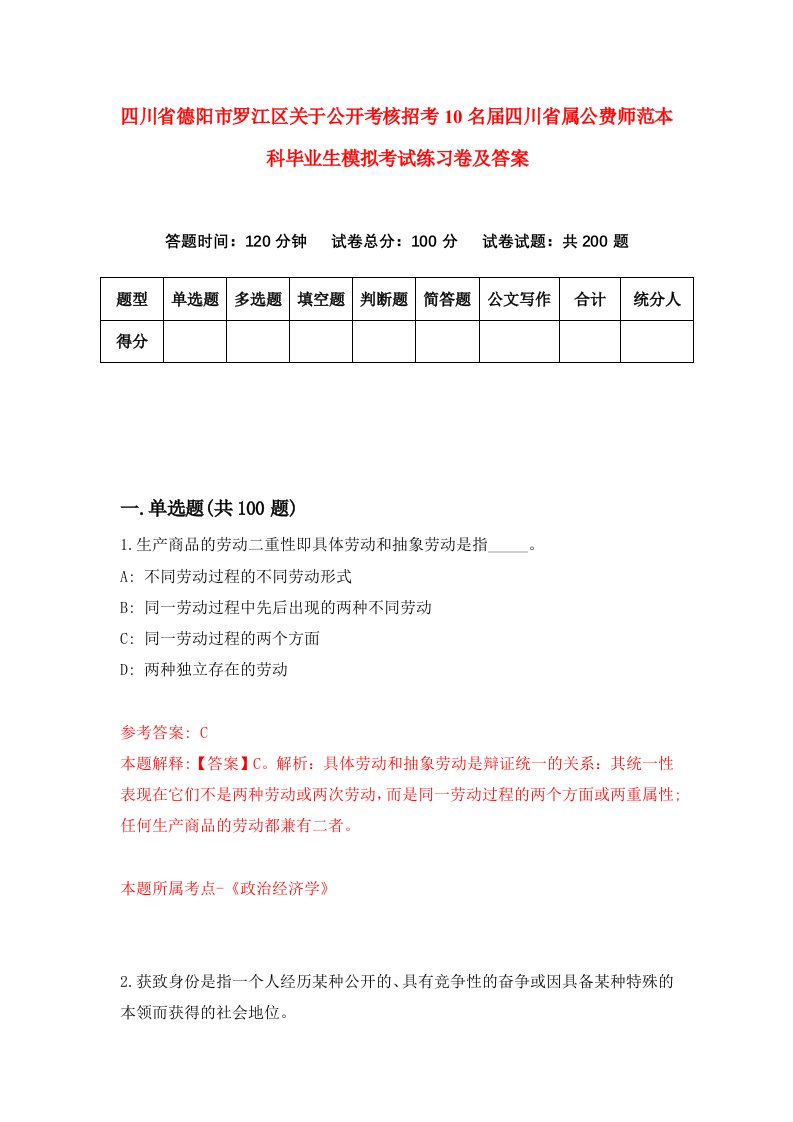 四川省德阳市罗江区关于公开考核招考10名届四川省属公费师范本科毕业生模拟考试练习卷及答案

答题时间：120分钟　试卷总分：100分　试卷试题：共200题

| 题型 | 单选题 | 多选题 | 填空题 | 判断题 | 简答题 | 公文写作 | 合计 | 统分人 |
|---|---|---|---|---|---|---|---|---|
| 得分 | | | | | | | | |

一.单选题(共100题)

1.生产商品的劳动二重性即具体劳动和抽象劳动是指_____。

A: 不同劳动过程的不同劳动形式

B: 同一劳动过程中先后出现的两种不同劳动

C: 同一劳动过程的两个方面

D: 两种独立存在的劳动

参考答案: C

本题解释:【答案】C。解析：具体劳动和抽象劳动是辩证统一的关系：其统一性表现在它们不是两种劳动或两次劳动，而是同一劳动过程的两个方面或两重属性;任何生产商品的劳动都兼有二者。

本题所属考点-《政治经济学》

2.获致身份是指一个人经历某种公开的、具有竞争性的奋争或因具备某种特殊的本领而获得的社会地位。